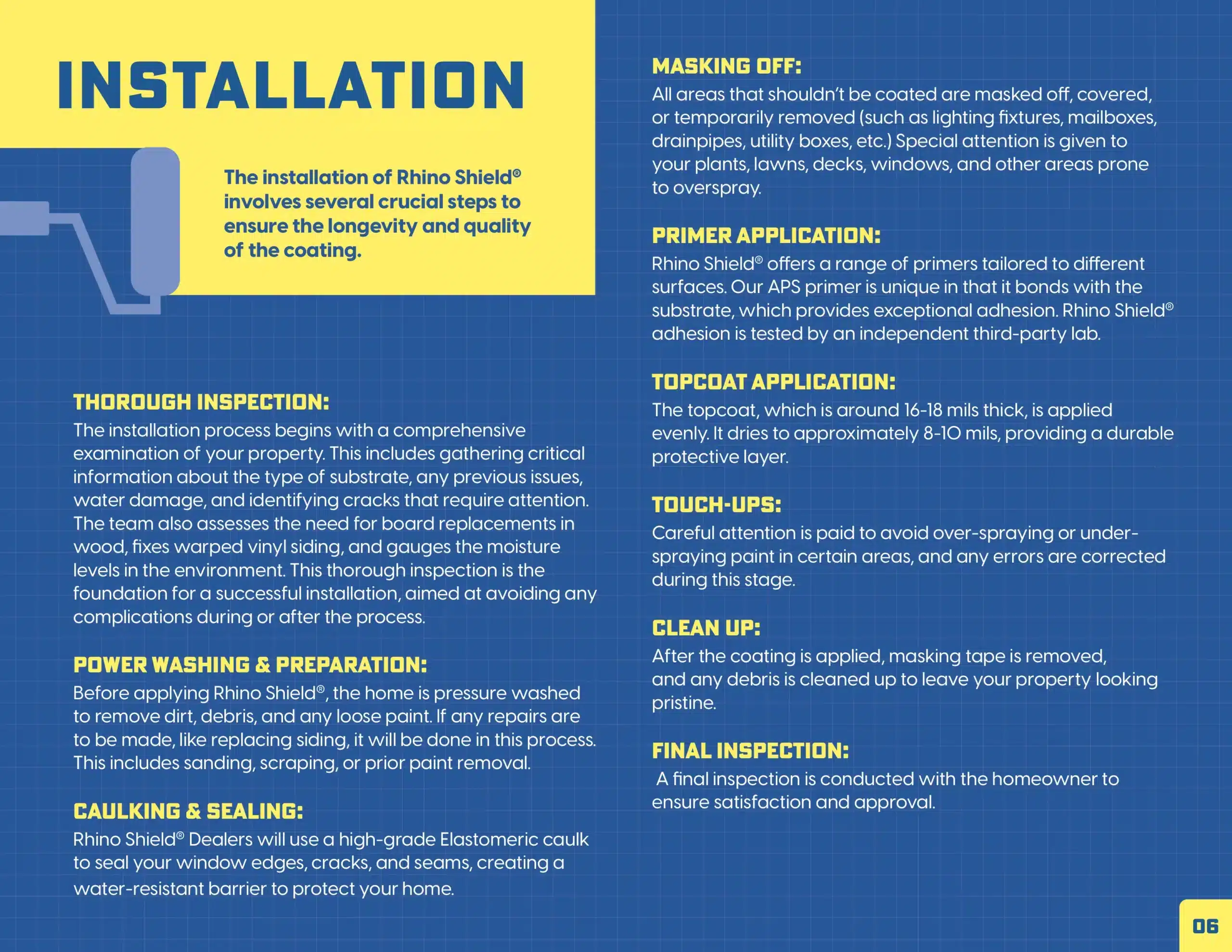 INSTALLATION

The installation of Rhino Shield® involves several crucial steps to ensure the longevity and quality of the coating.

THOROUGH INSPECTION:
The installation process begins with a comprehensive examination of your property. This includes gathering critical information about the type of substrate, any previous issues, water damage, and identifying cracks that require attention. The team also assesses the need for board replacements in wood, fixes warped vinyl siding, and gauges the moisture levels in the environment. This thorough inspection is the foundation for a successful installation, aimed at avoiding any complications during or after the process.

POWER WASHING & PREPARATION:
Before applying Rhino Shield®, the home is pressure washed to remove dirt, debris, and any loose paint. If any repairs are to be made, like replacing siding, it will be done in this process. This includes sanding, scraping, or prior paint removal.

CAULKING & SEALING:
Rhino Shield® Dealers will use a high-grade Elastomeric caulk to seal your window edges, cracks, and seams, creating a water-resistant barrier to protect your home.

MASKING OFF:
All areas that shouldn't be coated are masked off, covered, or temporarily removed (such as lighting fixtures, mailboxes, drainpipes, utility boxes, etc.) Special attention is given to your plants, lawns, decks, windows, and other areas prone to overspray.

PRIMER APPLICATION:
Rhino Shield® offers a range of primers tailored to different surfaces. Our APS primer is unique in that it bonds with the substrate, which provides exceptional adhesion. Rhino Shield® adhesion is tested by an independent third-party lab.

TOPCOAT APPLICATION:
The topcoat, which is around 16-18 mils thick, is applied evenly. It dries to approximately 8-10 mils, providing a durable protective layer.

TOUCH-UPS:
Careful attention is paid to avoid over-spraying or under-spraying paint in certain areas, and any errors are corrected during this stage.

CLEAN UP:
After the coating is applied, masking tape is removed, and any debris is cleaned up to leave your property looking pristine.

FINAL INSPECTION:
A final inspection is conducted with the homeowner to ensure satisfaction and approval.

06